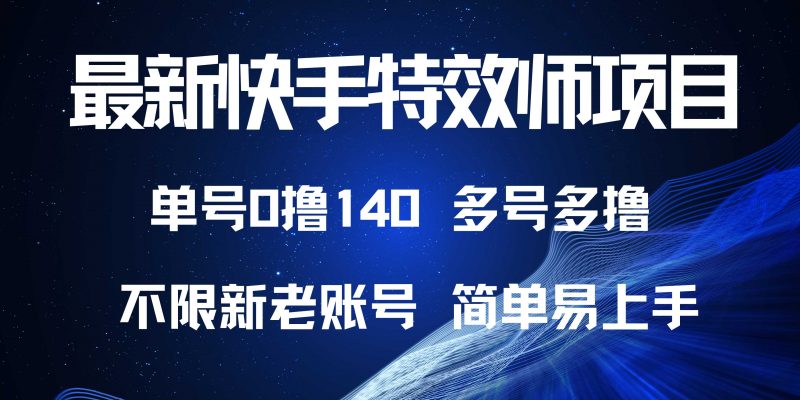 最新快手特效师项目

单号0撸140 多号多撸

不限新老账号 简单易上手